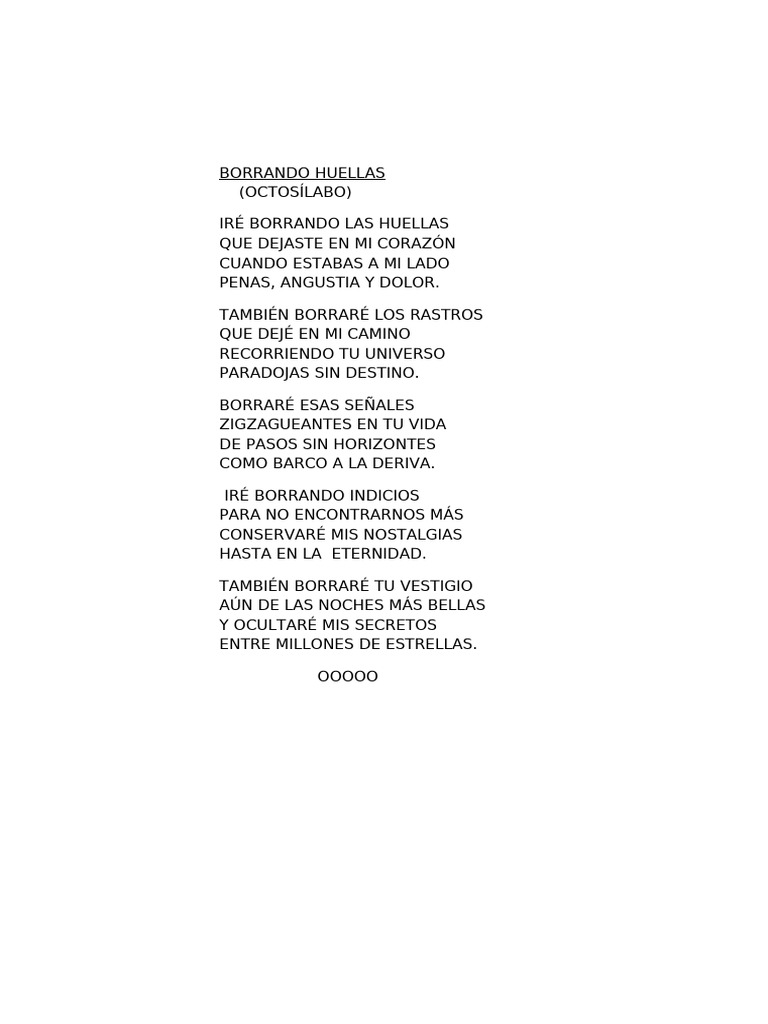 BORRANDO HUELLAS
(OCTOSÍLABO)

IRÉ BORRANDO LAS HUELLAS
QUE DEJASTE EN MI CORAZÓN
CUANDO ESTABAS A MI LADO
PENAS, ANGUSTIA Y DOLOR.

TAMBIÉN BORRARÉ LOS RASTROS
QUE DEJÉ EN MI CAMINO
RECORRIENDO TU UNIVERSO
PARADOJAS SIN DESTINO.

BORRARÉ ESAS SEÑALES
ZIGZAGUEANTES EN TU VIDA
DE PASOS SIN HORIZONTES
COMO BARCO A LA DERIVA.

IRÉ BORRANDO INDICIOS
PARA NO ENCONTRARNOS MÁS
CONSERVARÉ MIS NOSTALGIAS
HASTA EN LA ETERNIDAD.

TAMBIÉN BORRARÉ TU VESTIGIO
AÚN DE LAS NOCHES MÁS BELLAS
Y OCULTARÉ MIS SECRETOS
ENTRE MILLONES DE ESTRELLAS.

OOOOO